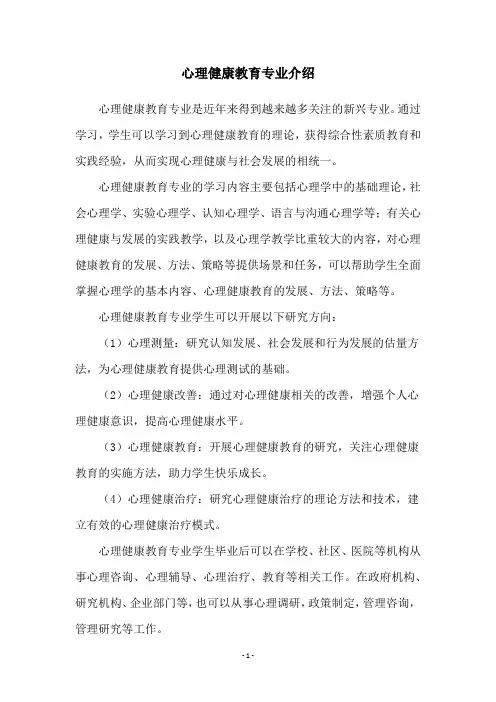 心理健康教育专业介绍

心理健康教育专业是近年来得到越来越多关注的新兴专业。通过学习，学生可以学习到心理健康教育的理论，获得综合性素质教育和实践经验，从而实现心理健康与社会发展的相统一。

心理健康教育专业的学习内容主要包括心理学中的基础理论，社会心理学、实验心理学、认知心理学、语言与沟通心理学等；有关心理健康与发展的实践教学，以及心理学教学比重较大的内容，对心理健康教育的发展、方法、策略等提供场景和任务，可以帮助学生全面掌握心理学的基本内容、心理健康教育的发展、方法、策略等。

心理健康教育专业学生可以开展以下研究方向：

（1）心理测量：研究认知发展、社会发展和行为发展的估量方法，为心理健康教育提供心理测试的基础。

（2）心理健康改善：通过对心理健康相关的改善，增强个人心理健康意识，提高心理健康水平。

（3）心理健康教育：开展心理健康教育的研究，关注心理健康教育的实施方法，助力学生快乐成长。

（4）心理健康治疗：研究心理健康治疗的理论方法和技术，建立有效的心理健康治疗模式。

心理健康教育专业学生毕业后可以在学校、社区、医院等机构从事心理咨询、心理辅导、心理治疗、教育等相关工作。在政府机构、研究机构、企业部门等，也可以从事心理调研，政策制定，管理咨询，管理研究等工作。

- 1 -